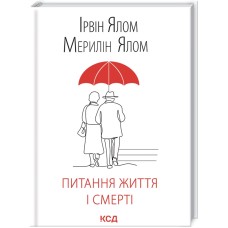 Ірвін Ялом
Мерилін Ялом

ПИТАННЯ ЖИТТЯ
І СМЕРТІ

КСД